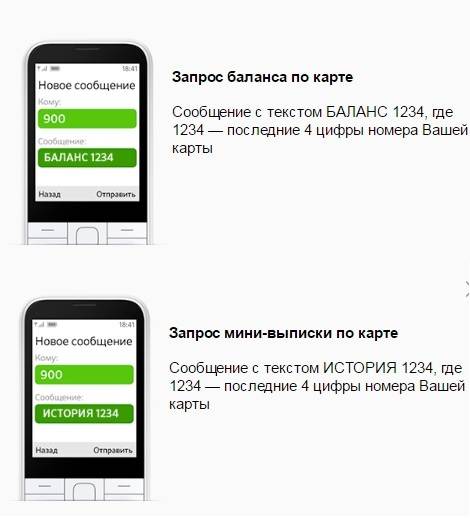 18:41
Новое сообщение
Кому:
900
Сообщение:
БАЛАНС 1234
Назад
Отправить

Запрос баланса по карте

Сообщение с текстом БАЛАНС 1234, где 1234 — последние 4 цифры номера Вашей карты

18:41
Новое сообщение
Кому:
900
Сообщение:
ИСТОРИЯ 1234
Назад
Отправить

Запрос мини-выписки по карте

Сообщение с текстом ИСТОРИЯ 1234, где 1234 — последние 4 цифры номера Вашей карты